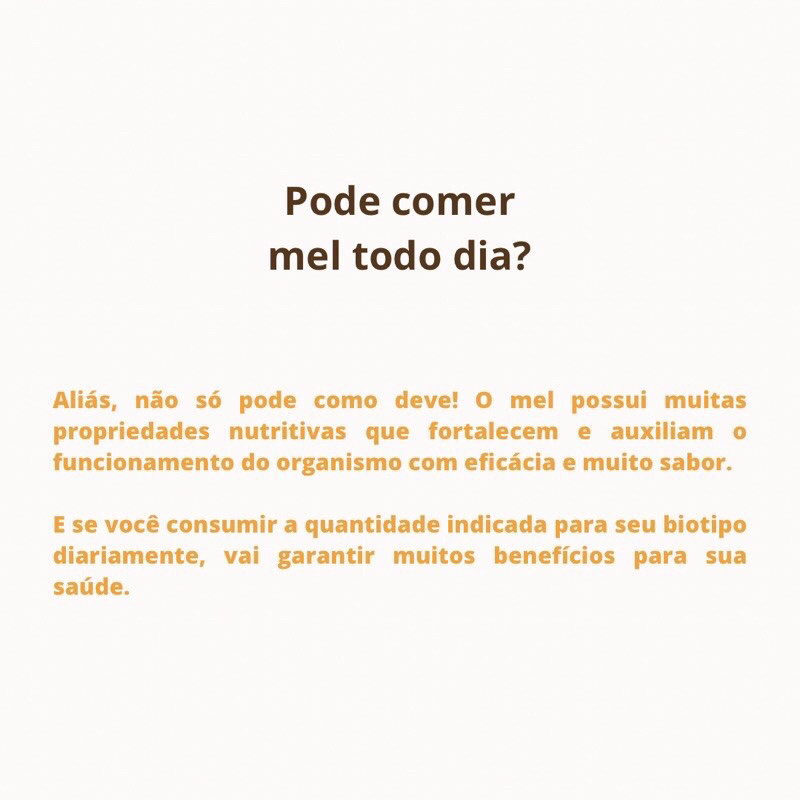 Pode comer
mel todo dia?

Aliás, não só pode como deve! O mel possui muitas propriedades nutritivas que fortalecem e auxiliam o funcionamento do organismo com eficácia e muito sabor.

E se você consumir a quantidade indicada para seu biotipo diariamente, vai garantir muitos benefícios para sua saúde.